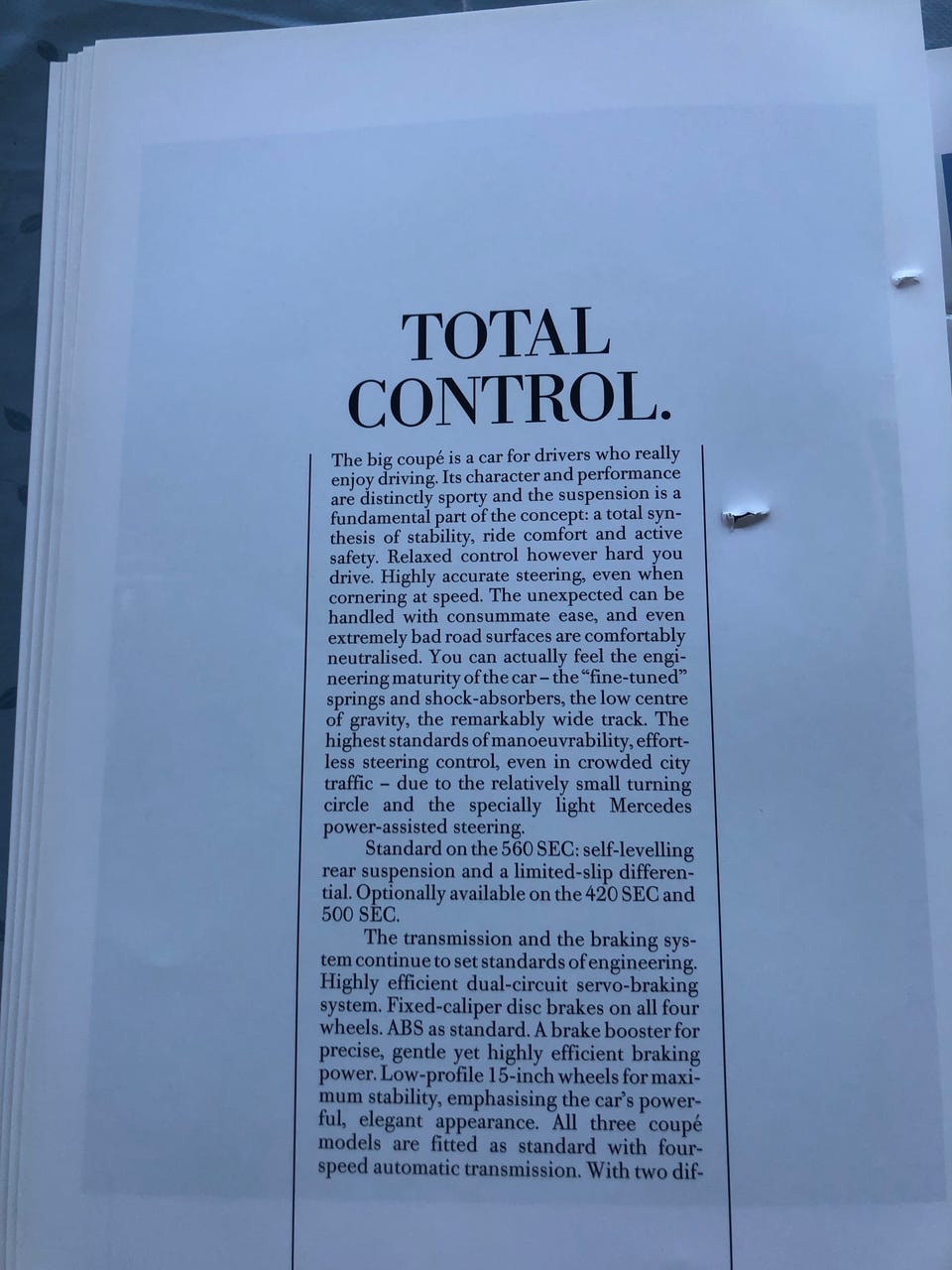 TOTAL CONTROL.

The big coupé is a car for drivers who really enjoy driving. Its character and performance are distinctly sporty and the suspension is a fundamental part of the concept: a total synthesis of stability, ride comfort and active safety. Relaxed control however hard you drive. Highly accurate steering, even when cornering at speed. The unexpected can be handled with consummate ease, and even extremely bad road surfaces are comfortably neutralised. You can actually feel the engineering maturity of the car – the "fine-tuned" springs and shock-absorbers, the low centre of gravity, the remarkably wide track. The highest standards of manoeuvrability, effortless steering control, even in crowded city traffic – due to the relatively small turning circle and the specially light Mercedes power-assisted steering.

Standard on the 560 SEC: self-levelling rear suspension and a limited-slip differential. Optionally available on the 420 SEC and 500 SEC.

The transmission and the braking system continue to set standards of engineering. Highly efficient dual-circuit servo-braking system. Fixed-caliper disc brakes on all four wheels. ABS as standard. A brake booster for precise, gentle yet highly efficient braking power. Low-profile 15-inch wheels for maximum stability, emphasising the car's powerful, elegant appearance. All three coupé models are fitted as standard with four-speed automatic transmission. With two dif-